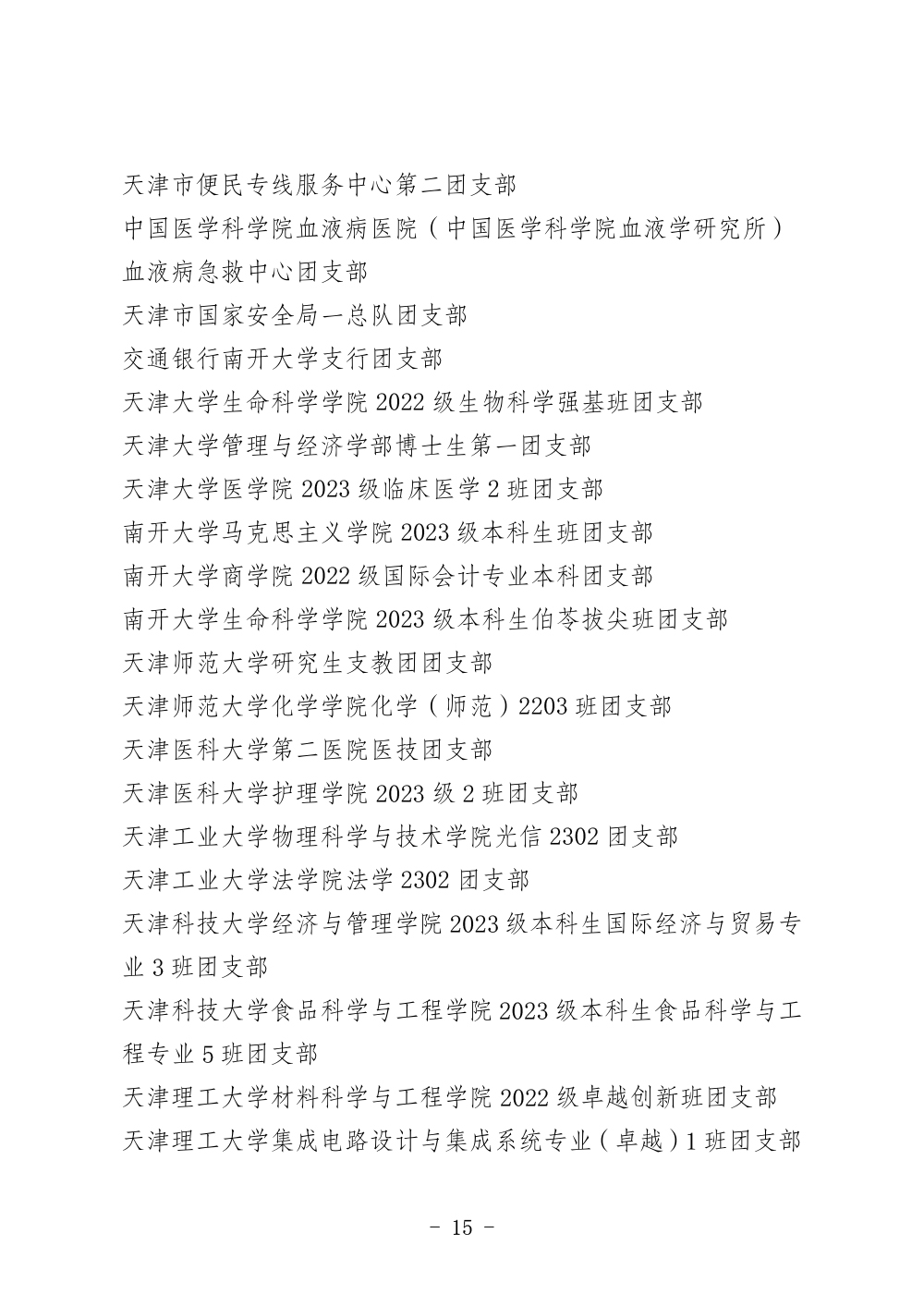 天津市便民专线服务中心第二团支部

中国医学科学院血液病医院（中国医学科学院血液学研究所）血液病急救中心团支部

天津市国家安全局一总队团支部

交通银行南开大学支行团支部

天津大学生命科学学院 2022 级生物科学强基班团支部

天津大学管理与经济学部博士生第一团支部

天津大学医学院 2023 级临床医学 2 班团支部

南开大学马克思主义学院 2023 级本科生班团支部

南开大学商学院 2022 级国际会计专业本科团支部

南开大学生命科学学院 2023 级本科生伯苓拔尖班团支部

天津师范大学研究生支教团团支部

天津师范大学化学学院化学（师范）2203 班团支部

天津医科大学第二医院医技团支部

天津医科大学护理学院 2023 级 2 班团支部

天津工业大学物理科学与技术学院光信 2302 团支部

天津工业大学法学院法学 2302 团支部

天津科技大学经济与管理学院 2023 级本科生国际经济与贸易专业 3 班团支部

天津科技大学食品科学与工程学院 2023 级本科生食品科学与工程专业 5 班团支部

天津理工大学材料科学与工程学院 2022 级卓越创新班团支部

天津理工大学集成电路设计与集成系统专业（卓越）1 班团支部

- 15 -